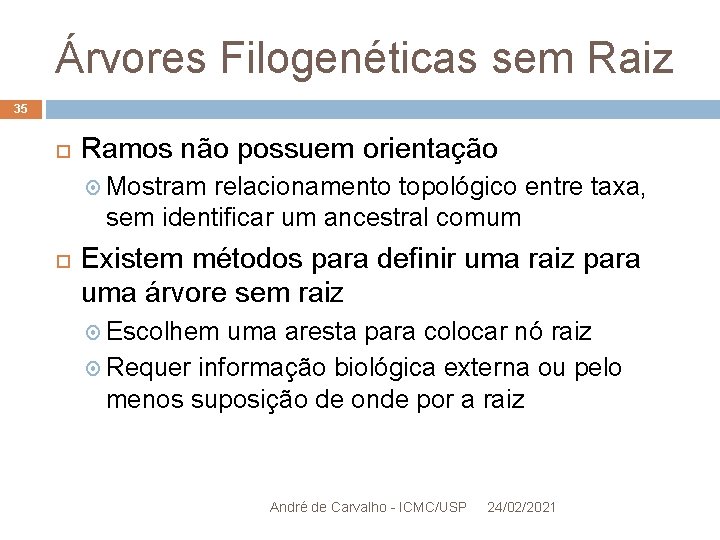 Árvores Filogenéticas sem Raiz

35

Ramos não possuem orientação

Mostram relacionamento topológico entre taxa, sem identificar um ancestral comum

Existem métodos para definir uma raiz para uma árvore sem raiz

Escolhem uma aresta para colocar nó raiz

Requer informação biológica externa ou pelo menos suposição de onde por a raiz

André de Carvalho - ICMC/USP 24/02/2021